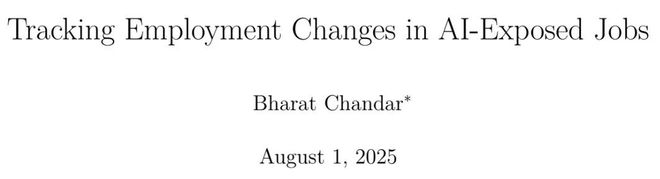 Tracking Employment Changes in AI-Exposed Jobs

Bharat Chandar*

August 1, 2025